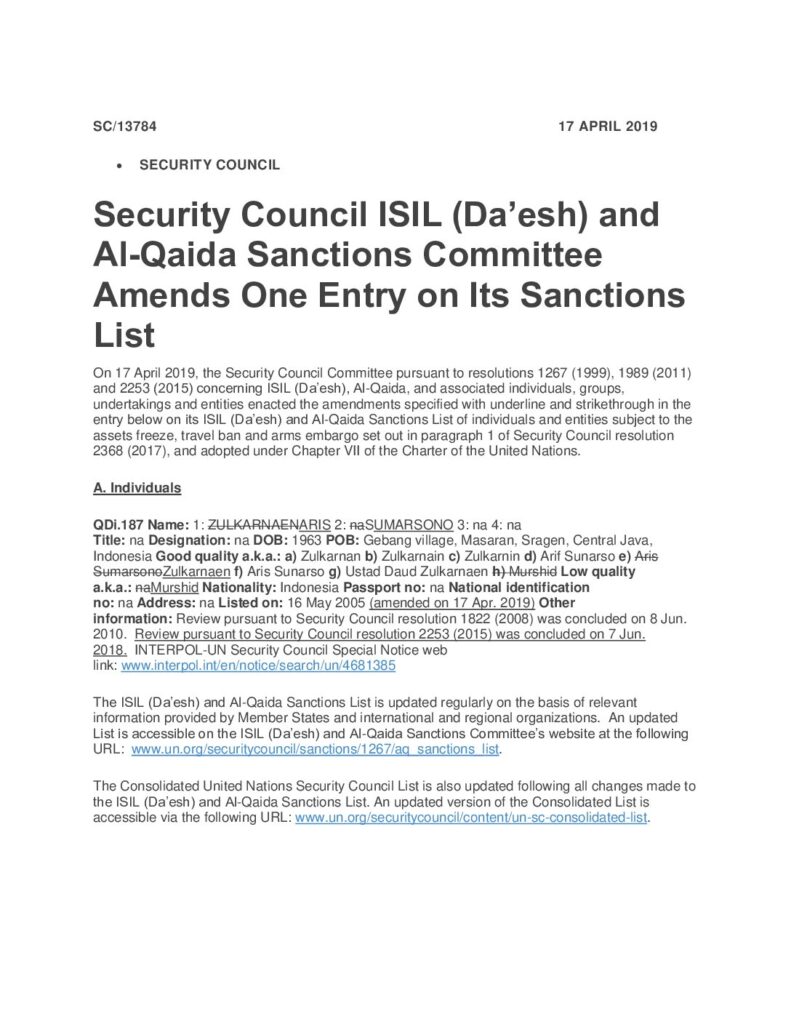 SC/13784 17 APRIL 2019

• SECURITY COUNCIL

Security Council ISIL (Da'esh) and Al-Qaida Sanctions Committee Amends One Entry on Its Sanctions List

On 17 April 2019, the Security Council Committee pursuant to resolutions 1267 (1999), 1989 (2011) and 2253 (2015) concerning ISIL (Da'esh), Al-Qaida, and associated individuals, groups, undertakings and entities enacted the amendments specified with underline and strikethrough in the entry below on its ISIL (Da'esh) and Al-Qaida Sanctions List of individuals and entities subject to the assets freeze, travel ban and arms embargo set out in paragraph 1 of Security Council resolution 2368 (2017), and adopted under Chapter VII of the Charter of the United Nations.

A. Individuals

QDi.187 Name: 1: ZULKARNAENARIS 2: naSUMARSONO 3: na 4: na Title: na Designation: na DOB: 1963 POB: Gebang village, Masaran, Sragen, Central Java, Indonesia Good quality a.k.a.: a) Zulkarnan b) Zulkarnain c) Zulkarnin d) Arif Sunarso e) Aris SumarsonoZulkarnaen f) Aris Sunarso g) Ustad Daud Zulkarnaen h) Murshid Low quality a.k.a.: naMurshid Nationality: Indonesia Passport no: na National identification no: na Address: na Listed on: 16 May 2005 (amended on 17 Apr. 2019) Other information: Review pursuant to Security Council resolution 1822 (2008) was concluded on 8 Jun. 2010. Review pursuant to Security Council resolution 2253 (2015) was concluded on 7 Jun. 2018. INTERPOL-UN Security Council Special Notice web link: www.interpol.int/en/notice/search/un/4681385

The ISIL (Da'esh) and Al-Qaida Sanctions List is updated regularly on the basis of relevant information provided by Member States and international and regional organizations. An updated List is accessible on the ISIL (Da'esh) and Al-Qaida Sanctions Committee's website at the following URL: www.un.org/securitycouncil/sanctions/1267/aq_sanctions_list.

The Consolidated United Nations Security Council List is also updated following all changes made to the ISIL (Da'esh) and Al-Qaida Sanctions List. An updated version of the Consolidated List is accessible via the following URL: www.un.org/securitycouncil/content/un-sc-consolidated-list.